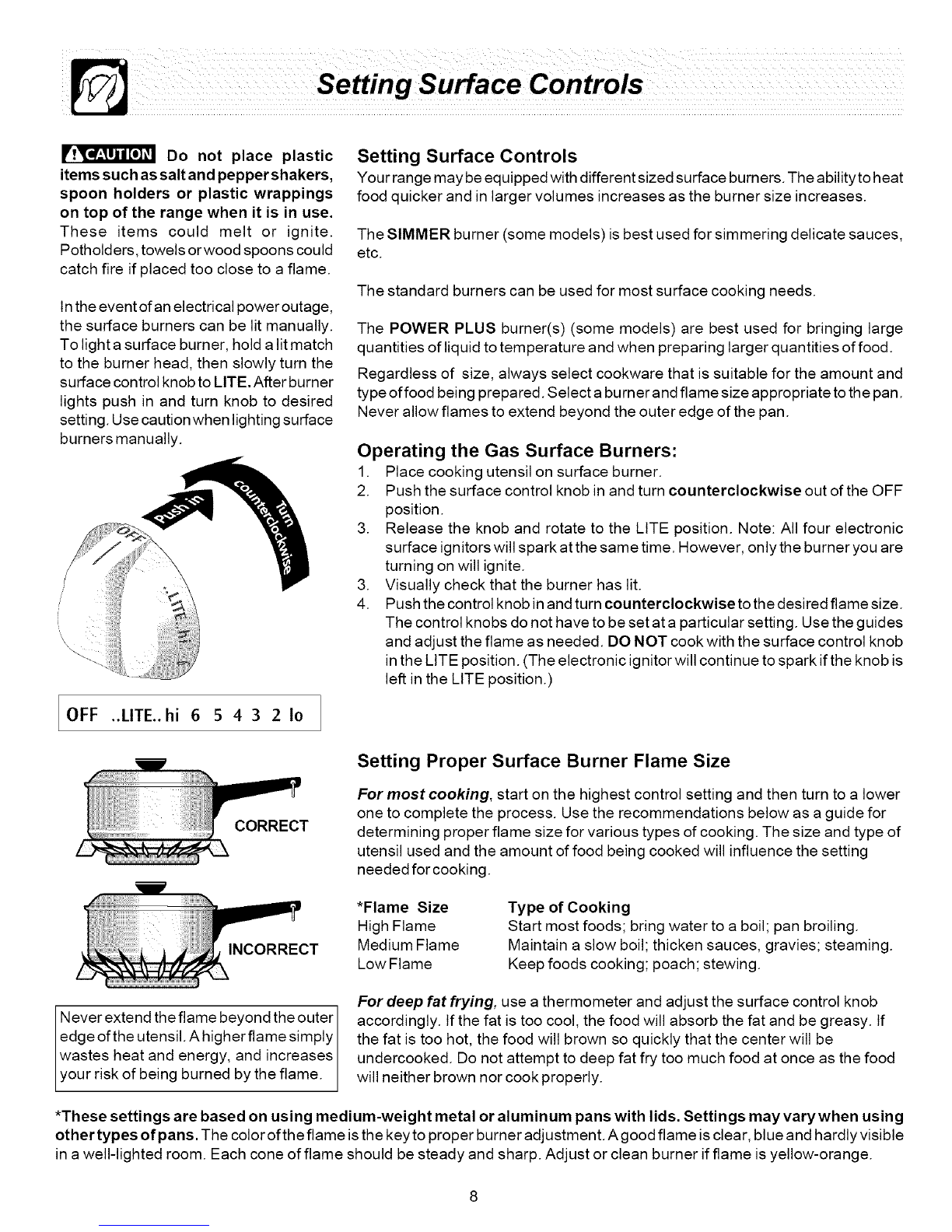 Setting Surface Controls

CAUTION Do not place plastic items such as salt and pepper shakers, spoon holders or plastic wrappings on top of the range when it is in use. These items could melt or ignite. Potholders, towels or wood spoons could catch fire if placed too close to a flame.

In the event of an electrical power outage, the surface burners can be lit manually. To light a surface burner, hold a lit match to the burner head, then slowly turn the surface control knob to LITE. After burner lights push in and turn knob to desired setting. Use caution when lighting surface burners manually.

Push in

Turn counterclockwise

OFF

LITE

hi

OFF ..LITE.. hi 6 5 4 3 2 lo

CORRECT

INCORRECT

Never extend the flame beyond the outer edge of the utensil. A higher flame simply wastes heat and energy, and increases your risk of being burned by the flame.

Setting Surface Controls
Your range may be equipped with different sized surface burners. The ability to heat food quicker and in larger volumes increases as the burner size increases.

The SIMMER burner (some models) is best used for simmering delicate sauces, etc.

The standard burners can be used for most surface cooking needs.

The POWER PLUS burner(s) (some models) are best used for bringing large quantities of liquid to temperature and when preparing larger quantities of food.

Regardless of size, always select cookware that is suitable for the amount and type of food being prepared. Select a burner and flame size appropriate to the pan. Never allow flames to extend beyond the outer edge of the pan.

Operating the Gas Surface Burners:
1. Place cooking utensil on surface burner.
2. Push the surface control knob in and turn counterclockwise out of the OFF position.
3. Release the knob and rotate to the LITE position. Note: All four electronic surface ignitors will spark at the same time. However, only the burner you are turning on will ignite.
3. Visually check that the burner has lit.
4. Push the control knob in and turn counterclockwise to the desired flame size. The control knobs do not have to be set at a particular setting. Use the guides and adjust the flame as needed. DO NOT cook with the surface control knob in the LITE position. (The electronic ignitor will continue to spark if the knob is left in the LITE position.)

Setting Proper Surface Burner Flame Size
For most cooking, start on the highest control setting and then turn to a lower one to complete the process. Use the recommendations below as a guide for determining proper flame size for various types of cooking. The size and type of utensil used and the amount of food being cooked will influence the setting needed for cooking.

| *Flame Size | Type of Cooking |
|---|---|
| High Flame | Start most foods; bring water to a boil; pan broiling. |
| Medium Flame | Maintain a slow boil; thicken sauces, gravies; steaming. |
| Low Flame | Keep foods cooking; poach; stewing. |

For deep fat frying, use a thermometer and adjust the surface control knob accordingly. If the fat is too cool, the food will absorb the fat and be greasy. If the fat is too hot, the food will brown so quickly that the center will be undercooked. Do not attempt to deep fat fry too much food at once as the food will neither brown nor cook properly.

*These settings are based on using medium-weight metal or aluminum pans with lids. Settings may vary when using other types of pans. The color of the flame is the key to proper burner adjustment. A good flame is clear, blue and hardly visible in a well-lighted room. Each cone of flame should be steady and sharp. Adjust or clean burner if flame is yellow-orange.

8